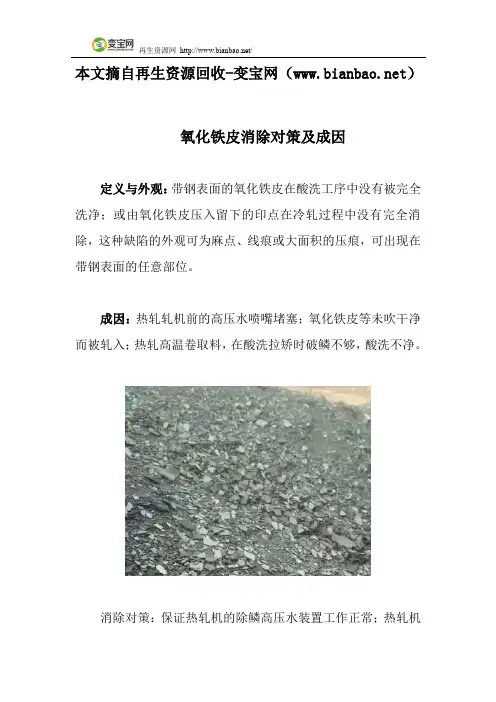 变宝网 再生资源网 http://www.bianbao.net/

本文摘自再生资源回收-变宝网（www.bianbao.net）

氧化铁皮消除对策及成因

定义与外观：带钢表面的氧化铁皮在酸洗工序中没有被完全洗净；或由氧化铁皮压入留下的印点在冷轧过程中没有完全消除，这种缺陷的外观可为麻点、线痕或大面积的压痕，可出现在带钢表面的任意部位。

成因：热轧轧机前的高压水喷嘴堵塞；氧化铁皮等未吹干净而被轧入；热轧高温卷取料，在酸洗拉矫时破鳞不够，酸洗不净。

消除对策：保证热轧机的除鳞高压水装置工作正常；热轧机